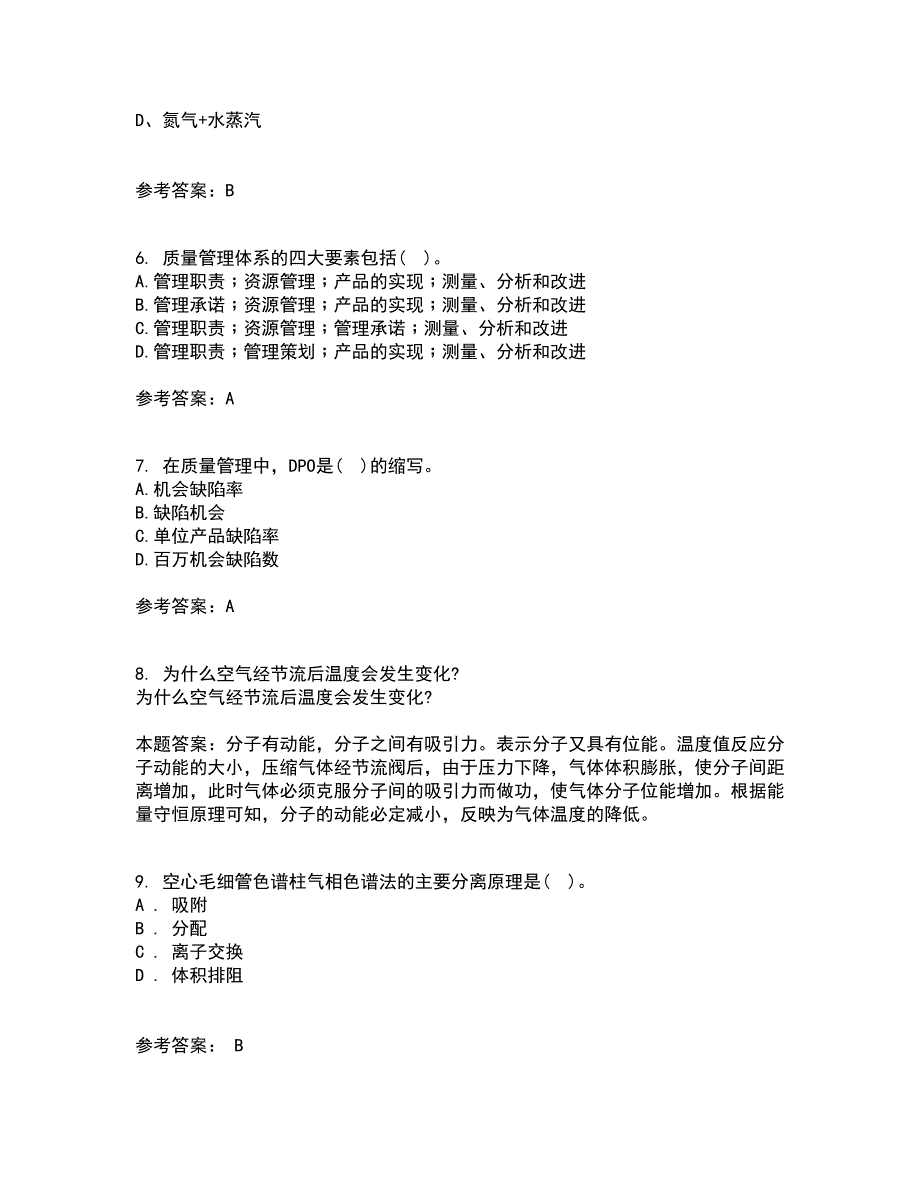 D、氮气+水蒸汽

参考答案：B

6. 质量管理体系的四大要素包括( )。
A.管理职责；资源管理；产品的实现；测量、分析和改进
B.管理承诺；资源管理；产品的实现；测量、分析和改进
C.管理职责；资源管理；管理承诺；测量、分析和改进
D.管理职责；管理策划；产品的实现；测量、分析和改进

参考答案：A

7. 在质量管理中，DPO是( )的缩写。
A.机会缺陷率
B.缺陷机会
C.单位产品缺陷率
D.百万机会缺陷数

参考答案：A

8. 为什么空气经节流后温度会发生变化?
为什么空气经节流后温度会发生变化?

本题答案：分子有动能，分子之间有吸引力。表示分子又具有位能。温度值反应分子动能的大小，压缩气体经节流阀后，由于压力下降，气体体积膨胀，使分子间距离增加，此时气体必须克服分子间的吸引力而做功，使气体分子位能增加。根据能量守恒原理可知，分子的动能必定减小，反映为气体温度的降低。

9. 空心毛细管色谱柱气相色谱法的主要分离原理是( )。
A . 吸附
B . 分配
C . 离子交换
D . 体积排阻

参考答案： B